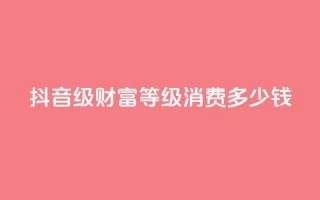 抖音级财富等级消费多少钱